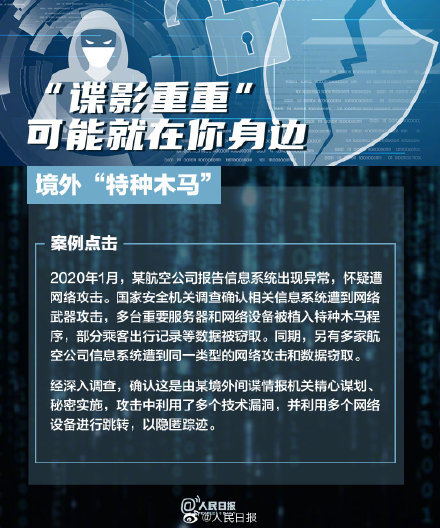 “谍影重重”
可能就在你身边

境外“特种木马”

案例点击

2020年1月，某航空公司报告信息系统出现异常，怀疑遭网络攻击。国家安全机关调查确认相关信息系统遭到网络武器攻击，多台重要服务器和网络设备被植入特种木马程序，部分乘客出行记录等数据被窃取。同期，另有多家航空公司信息系统遭到同一类型的网络攻击和数据窃取。

经深入调查，确认这是由某境外间谍情报机关精心谋划、秘密实施，攻击中利用了多个技术漏洞，并利用多个网络设备进行跳转，以隐匿踪迹。

@人民日报
@人民日报